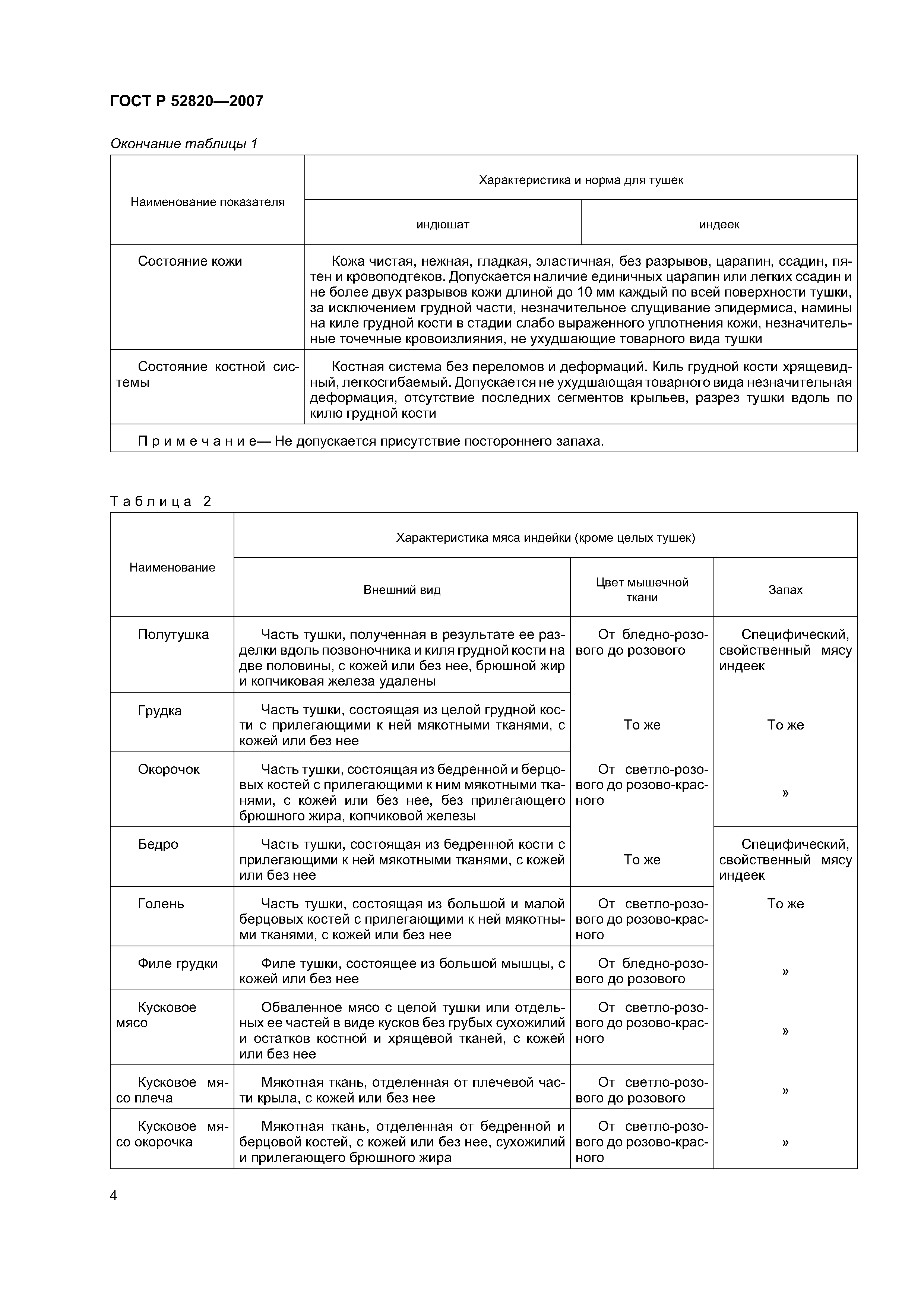 ГОСТ Р 52820—2007

Окончание таблицы 1

| Наименование показателя | Характеристика и норма для тушек | |
|---|---|---|
| | индюшат | индеек |
| Состояние кожи | Кожа чистая, нежная, гладкая, эластичная, без разрывов, царапин, ссадин, пятен и кровоподтеков. Допускается наличие единичных царапин или легких ссадин и не более двух разрывов кожи длиной до 10 мм каждый по всей поверхности тушки, за исключением грудной части, незначительное слущивание эпидермиса, намины на киле грудной кости в стадии слабо выраженного уплотнения кожи, незначительные точечные кровоизлияния, не ухудшающие товарного вида тушки | |
| Состояние костной системы | Костная система без переломов и деформаций. Киль грудной кости хрящевидный, легкосгибаемый. Допускается не ухудшающая товарного вида незначительная деформация, отсутствие последних сегментов крыльев, разрез тушки вдоль по килю грудной кости | |
| Примечание— Не допускается присутствие постороннего запаха. | | |

Таблица 2

| Наименование | Характеристика мяса индейки (кроме целых тушек) | | |
|---|---|---|---|
| | Внешний вид | Цвет мышечной ткани | Запах |
| Полутушка | Часть тушки, полученная в результате ее разделки вдоль позвоночника и киля грудной кости на две половины, с кожей или без нее, брюшной жир и копчиковая железа удалены | От бледно-розового до розового | Специфический, свойственный мясу индеек |
| Грудка | Часть тушки, состоящая из целой грудной кости с прилегающими к ней мякотными тканями, с кожей или без нее | То же | То же |
| Окорочок | Часть тушки, состоящая из бедренной и берцовых костей с прилегающими к ним мякотными тканями, с кожей или без нее, без прилегающего брюшного жира, копчиковой железы | От светло-розового до розово-красного | » |
| Бедро | Часть тушки, состоящая из бедренной кости с прилегающими к ней мякотными тканями, с кожей или без нее | То же | Специфический, свойственный мясу индеек |
| Голень | Часть тушки, состоящая из большой и малой берцовых костей с прилегающими к ней мякотными тканями, с кожей или без нее | От светло-розового до розово-красного | То же |
| Филе грудки | Филе тушки, состоящее из большой мышцы, с кожей или без нее | От бледно-розового до розового | » |
| Кусковое мясо | Обваленное мясо с целой тушки или отдельных ее частей в виде кусков без грубых сухожилий и остатков костной и хрящевой тканей, с кожей или без нее | От светло-розового до розово-красного | » |
| Кусковое мясо плеча | Мякотная ткань, отделенная от плечевой части крыла, с кожей или без нее | От светло-розового до розового | » |
| Кусковое мясо окорочка | Мякотная ткань, отделенная от бедренной и берцовой костей, с кожей или без нее, сухожилий и прилегающего брюшного жира | От светло-розового до розово-красного | » |

4